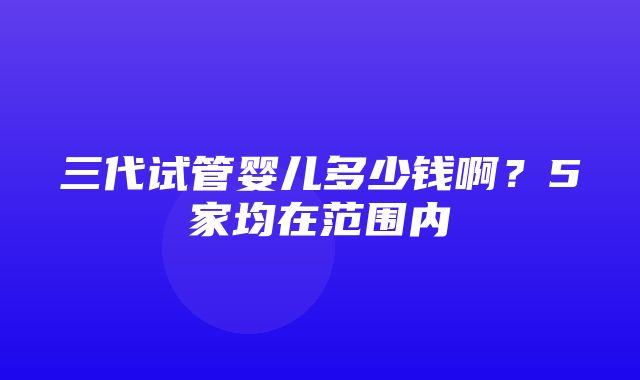 三代试管婴儿多少钱啊？5家均在范围内